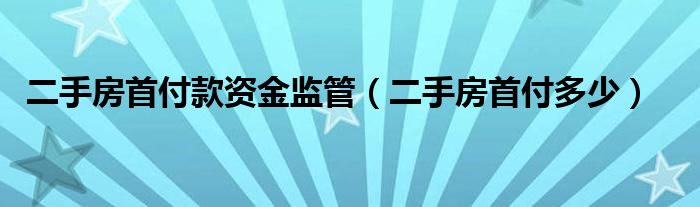 二手房首付款资金监管（二手房首付多少）